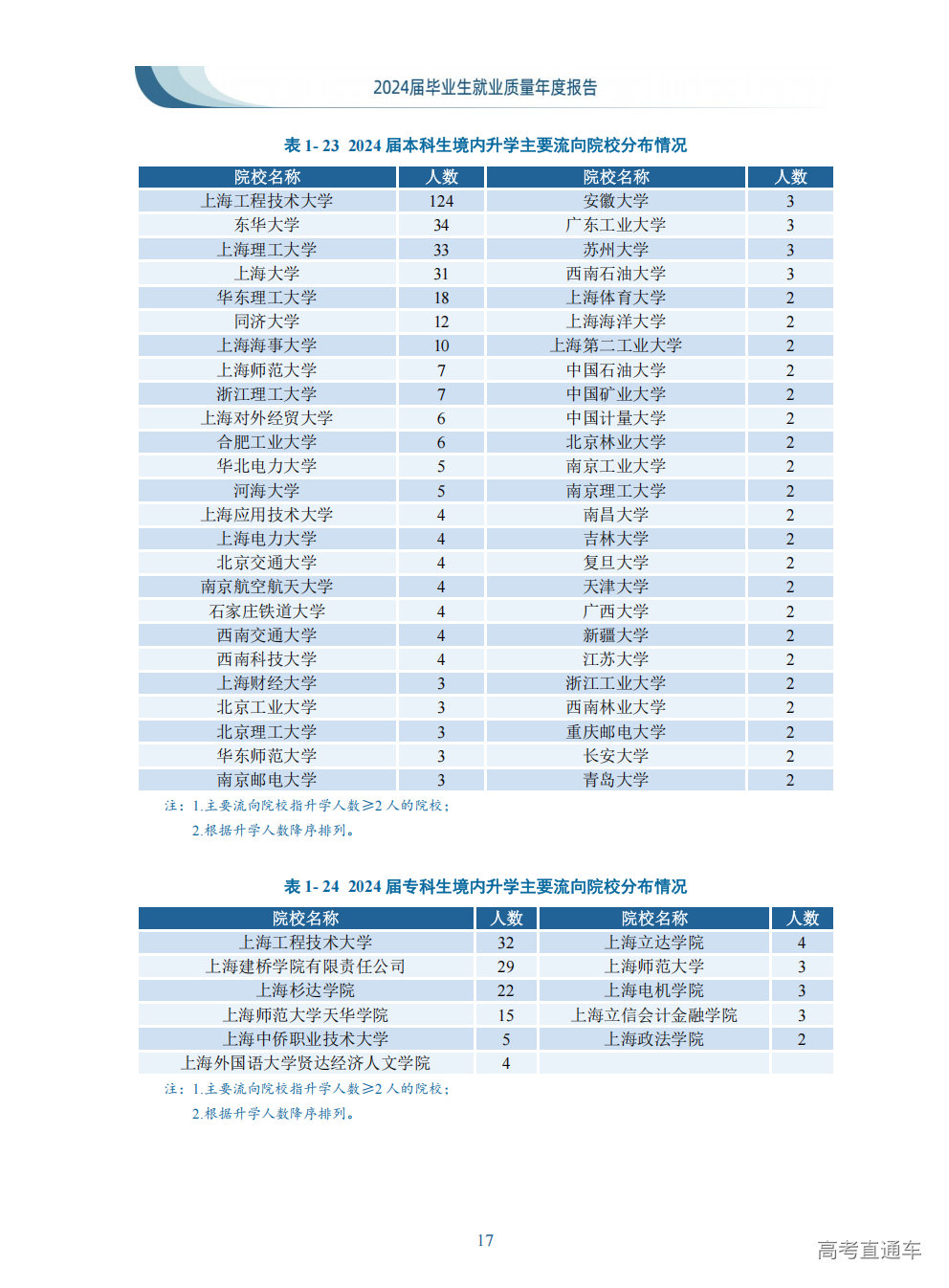 2024届毕业生就业质量年度报告

表 1- 23 2024 届本科生境内升学主要流向院校分布情况

| 院校名称 | 人数 | 院校名称 | 人数 |
|---|---|---|---|
| 上海工程技术大学 | 124 | 安徽大学 | 3 |
| 东华大学 | 34 | 广东工业大学 | 3 |
| 上海理工大学 | 33 | 苏州大学 | 3 |
| 上海大学 | 31 | 西南石油大学 | 3 |
| 华东理工大学 | 18 | 上海体育大学 | 2 |
| 同济大学 | 12 | 上海海洋大学 | 2 |
| 上海海事大学 | 10 | 上海第二工业大学 | 2 |
| 上海师范大学 | 7 | 中国石油大学 | 2 |
| 浙江理工大学 | 7 | 中国矿业大学 | 2 |
| 上海对外经贸大学 | 6 | 中国计量大学 | 2 |
| 合肥工业大学 | 6 | 北京林业大学 | 2 |
| 华北电力大学 | 5 | 南京工业大学 | 2 |
| 河海大学 | 5 | 南京理工大学 | 2 |
| 上海应用技术大学 | 4 | 南昌大学 | 2 |
| 上海电力大学 | 4 | 吉林大学 | 2 |
| 北京交通大学 | 4 | 复旦大学 | 2 |
| 南京航空航天大学 | 4 | 天津大学 | 2 |
| 石家庄铁道大学 | 4 | 广西大学 | 2 |
| 西南交通大学 | 4 | 新疆大学 | 2 |
| 西南科技大学 | 4 | 江苏大学 | 2 |
| 上海财经大学 | 3 | 浙江工业大学 | 2 |
| 北京工业大学 | 3 | 西南林业大学 | 2 |
| 北京理工大学 | 3 | 重庆邮电大学 | 2 |
| 华东师范大学 | 3 | 长安大学 | 2 |
| 南京邮电大学 | 3 | 青岛大学 | 2 |

注：1.主要流向院校指升学人数≥2 人的院校；
2.根据升学人数降序排列。

表 1- 24 2024 届专科生境内升学主要流向院校分布情况

| 院校名称 | 人数 | 院校名称 | 人数 |
|---|---|---|---|
| 上海工程技术大学 | 32 | 上海立达学院 | 4 |
| 上海建桥学院有限责任公司 | 29 | 上海师范大学 | 3 |
| 上海杉达学院 | 22 | 上海电机学院 | 3 |
| 上海师范大学天华学院 | 15 | 上海立信会计金融学院 | 3 |
| 上海中侨职业技术大学 | 5 | 上海政法学院 | 2 |
| 上海外国语大学贤达经济人文学院 | 4 | | |

注：1.主要流向院校指升学人数≥2 人的院校；
2.根据升学人数降序排列。

17

高考直通车